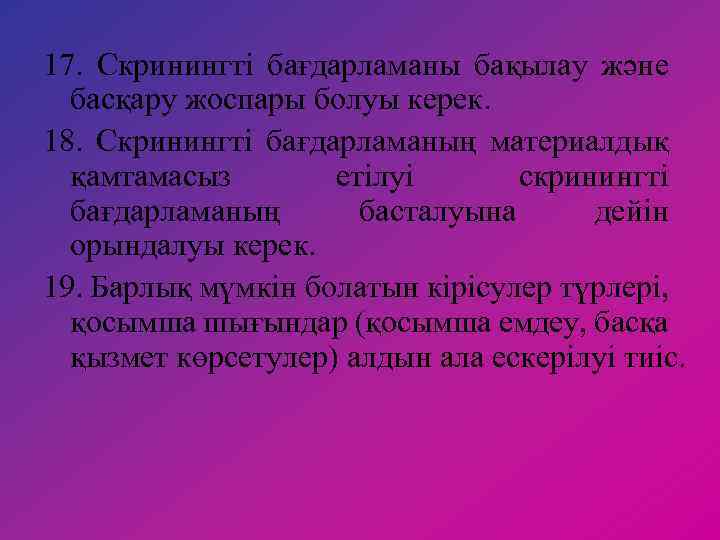 17. Скринингті бағдарламаны бақылау және басқару жоспары болуы керек.

18. Скринингті бағдарламаның материалдық қамтамасыз етілуі скринингті бағдарламаның басталуына дейін орындалуы керек.

19. Барлық мүмкін болатын кірісулер түрлері, қосымша шығындар (қосымша емдеу, басқа қызмет көрсетулер) алдын ала ескерілуі тиіс.